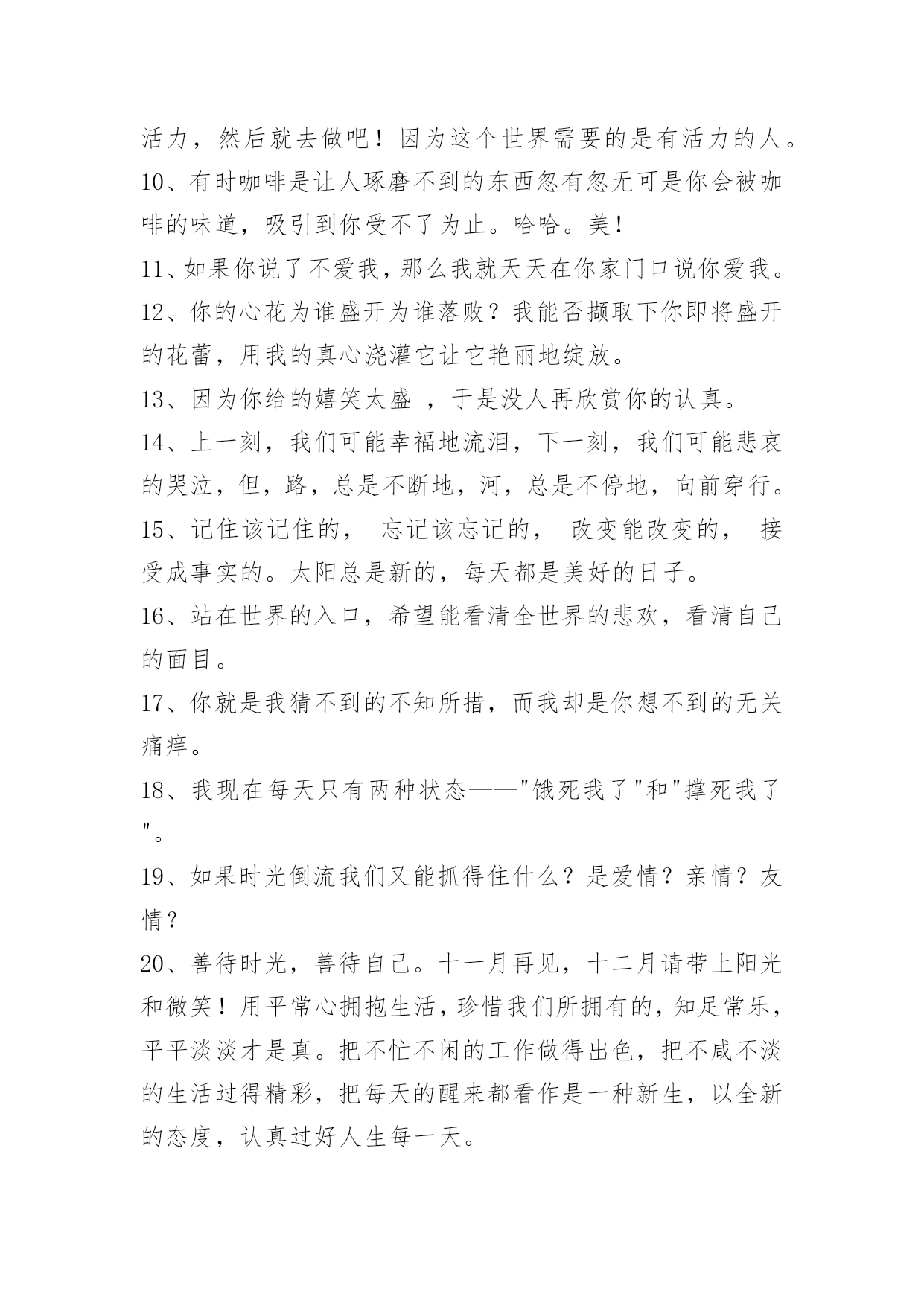 活力，然后就去做吧！因为这个世界需要的是有活力的人。

10、有时咖啡是让人琢磨不到的东西忽有忽无可是你会被咖啡的味道，吸引到你受不了为止。哈哈。美！

11、如果你说了不爱我，那么我就天天在你家门口说你爱我。

12、你的心花为谁盛开为谁落败？我能否撷取下你即将盛开的花蕾，用我的真心浇灌它让它艳丽地绽放。

13、因为你给的嬉笑太盛 ，于是没人再欣赏你的认真。

14、上一刻，我们可能幸福地流泪，下一刻，我们可能悲哀的哭泣，但，路，总是不断地，河，总是不停地，向前穿行。

15、记住该记住的， 忘记该忘记的， 改变能改变的， 接受成事实的。太阳总是新的，每天都是美好的日子。

16、站在世界的入口，希望能看清全世界的悲欢，看清自己的面目。

17、你就是我猜不到的不知所措，而我却是你想不到的无关痛痒。

18、我现在每天只有两种状态——"饿死我了"和"撑死我了"。

19、如果时光倒流我们又能抓得住什么？是爱情？亲情？友情？

20、善待时光，善待自己。十一月再见，十二月请带上阳光和微笑！用平常心拥抱生活，珍惜我们所拥有的，知足常乐，平平淡淡才是真。把不忙不闲的工作做得出色，把不咸不淡的生活过得精彩，把每天的醒来都看作是一种新生，以全新的态度，认真过好人生每一天。